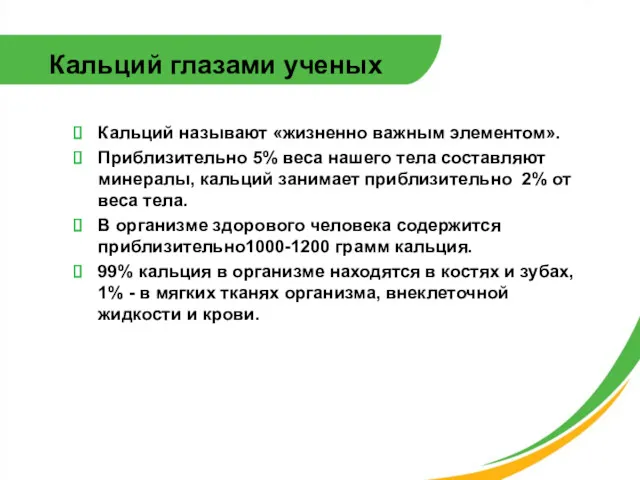 Кальций глазами ученых

 Кальций называют «жизненно важным элементом».
 Приблизительно 5% веса нашего тела составляют минералы, кальций занимает приблизительно 2% от веса тела.
 В организме здорового человека содержится приблизительно1000-1200 грамм кальция.
 99% кальция в организме находятся в костях и зубах, 1% - в мягких тканях организма, внеклеточной жидкости и крови.